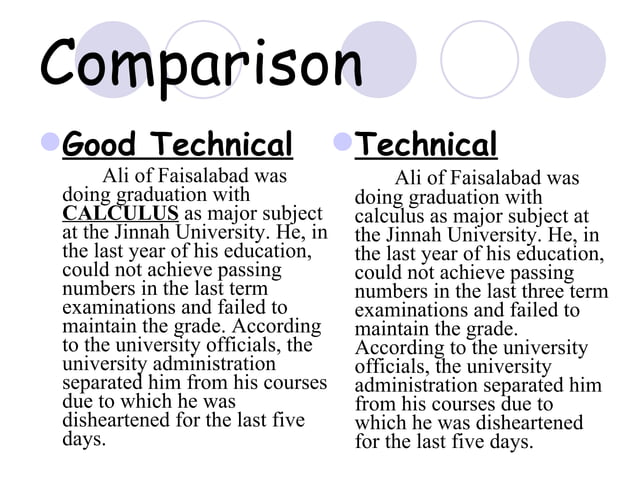 Comparison

Good Technical

Ali of Faisalabad was doing graduation with CALCULUS as major subject at the Jinnah University. He, in the last year of his education, could not achieve passing numbers in the last term examinations and failed to maintain the grade. According to the university officials, the university administration separated him from his courses due to which he was disheartened for the last five days.

Technical

Ali of Faisalabad was doing graduation with calculus as major subject at the Jinnah University. He, in the last year of his education, could not achieve passing numbers in the last three term examinations and failed to maintain the grade. According to the university officials, the university administration separated him from his courses due to which he was disheartened for the last five days.